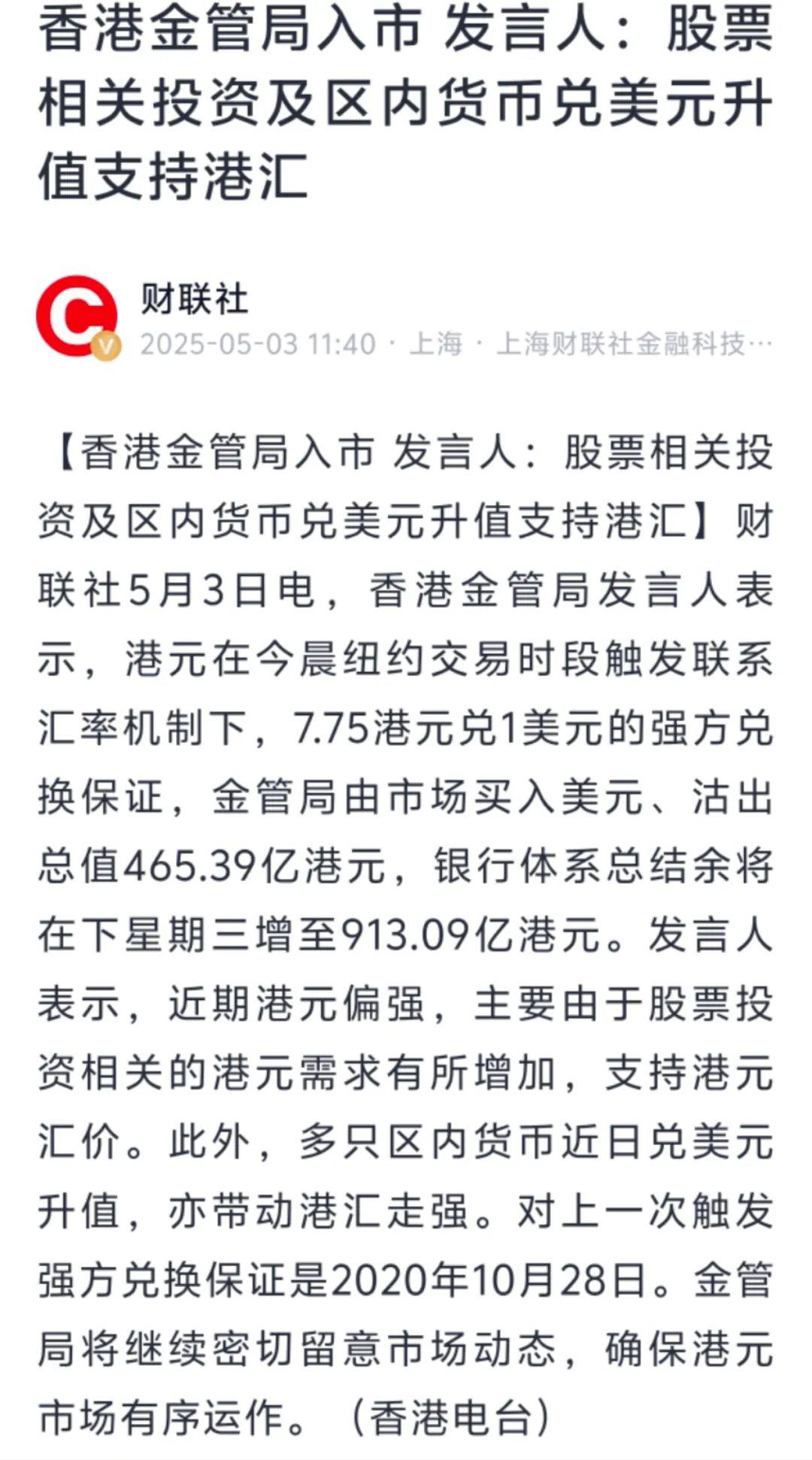 香港金管局入市 发言人：股票相关投资及区内货币兑美元升值支持港汇

财联社
2025-05-03 11:40 · 上海 · 上海财联社金融科技…

【香港金管局入市 发言人：股票相关投资及区内货币兑美元升值支持港汇】财联社5月3日电，香港金管局发言人表示，港元在今晨纽约交易时段触发联系汇率机制下，7.75港元兑1美元的强方兑换保证，金管局由市场买入美元、沽出总值465.39亿港元，银行体系总结余将在下星期三增至913.09亿港元。发言人表示，近期港元偏强，主要由于股票投资相关的港元需求有所增加，支持港元汇价。此外，多只区内货币近日兑美元升值，亦带动港汇走强。对上一次触发强方兑换保证是2020年10月28日。金管局将继续密切留意市场动态，确保港元市场有序运作。（香港电台）